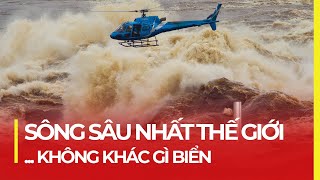 SÔNG SÂU NHẤT THẾ GIỚI
... KHÔNG KHÁC GÌ BIỂN